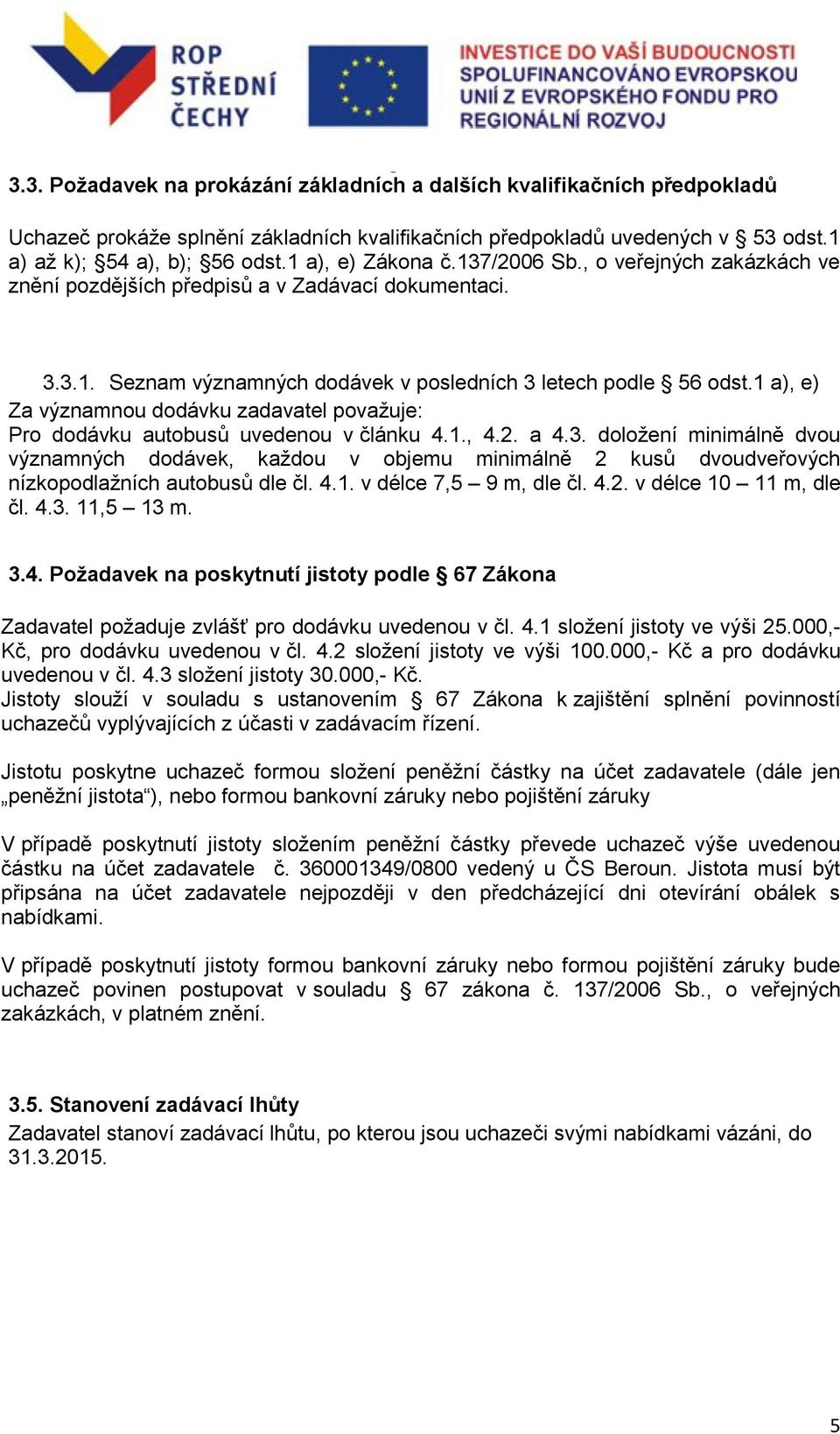 ROP STŘEDNÍ ČECHY

INVESTICE DO VAŠÍ BUDOUCNOSTI SPOLUFINANCOVÁNO EVROPSKOU UNIÍ Z EVROPSKÉHO FONDU PRO REGIONÁLNÍ ROZVOJ

3.3. Požadavek na prokázání základních a dalších kvalifikačních předpokladů

Uchazeč prokáže splnění základních kvalifikačních předpokladů uvedených v § 53 odst.1 a) až k); §54 a), b); §56 odst.1 a), e) Zákona č.137/2006 Sb., o veřejných zakázkách ve znění pozdějších předpisů a v Zadávací dokumentaci.

3.3.1. Seznam významných dodávek v posledních 3 letech podle § 56 odst.1 a), e)
Za významnou dodávku zadavatel považuje:
Pro dodávku autobusů uvedenou v článku 4.1., 4.2. a 4.3. doložení minimálně dvou významných dodávek, každou v objemu minimálně 2 kusů dvoudveřových nízkopodlažních autobusů dle čl. 4.1. v délce 7,5 – 9 m, dle čl. 4.2. v délce 10 – 11 m, dle čl. 4.3. 11,5 – 13 m.

3.4. Požadavek na poskytnutí jistoty podle § 67 Zákona

Zadavatel požaduje zvlášť pro dodávku uvedenou v čl. 4.1 složení jistoty ve výši 25.000,- Kč, pro dodávku uvedenou v čl. 4.2 složení jistoty ve výši 100.000,- Kč a pro dodávku uvedenou v čl. 4.3 složení jistoty 30.000,- Kč.
Jistoty slouží v souladu s ustanovením § 67 Zákona k zajištění splnění povinností uchazečů vyplývajících z účasti v zadávacím řízení.

Jistotu poskytne uchazeč formou složení peněžní částky na účet zadavatele (dále jen „peněžní jistota“), nebo formou bankovní záruky nebo pojištění záruky

V případě poskytnutí jistoty složením peněžní částky převede uchazeč výše uvedenou částku na účet zadavatele č. 360001349/0800 vedený u ČS Beroun. Jistota musí být připsána na účet zadavatele nejpozději v den předcházející dni otevírání obálek s nabídkami.

V případě poskytnutí jistoty formou bankovní záruky nebo formou pojištění záruky bude uchazeč povinen postupovat v souladu § 67 zákona č. 137/2006 Sb., o veřejných zakázkách, v platném znění.

3.5. Stanovení zadávací lhůty
Zadavatel stanoví zadávací lhůtu, po kterou jsou uchazeči svými nabídkami vázáni, do 31.3.2015.

5